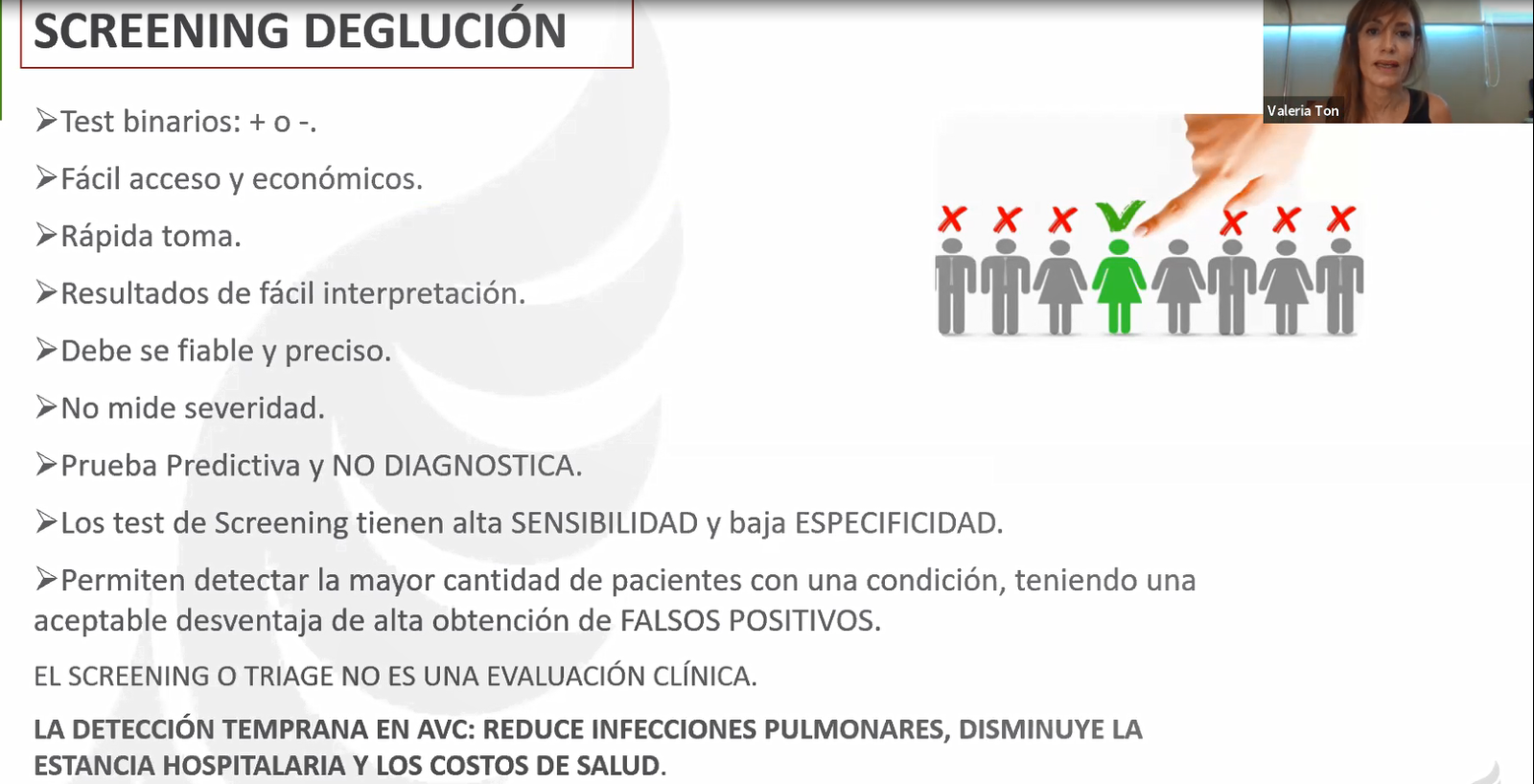 SCREENING DEGLUCIÓN

Valeria Ton

➢Test binarios: + o -.

➢Fácil acceso y económicos.

➢Rápida toma.

➢Resultados de fácil interpretación.

➢Debe se fiable y preciso.

➢No mide severidad.

➢Prueba Predictiva y NO DIAGNOSTICA.

➢Los test de Screening tienen alta SENSIBILIDAD y baja ESPECIFICIDAD.

➢Permiten detectar la mayor cantidad de pacientes con una condición, teniendo una aceptable desventaja de alta obtención de FALSOS POSITIVOS.

EL SCREENING O TRIAGE NO ES UNA EVALUACIÓN CLÍNICA.

LA DETECCIÓN TEMPRANA EN AVC: REDUCE INFECCIONES PULMONARES, DISMINUYE LA ESTANCIA HOSPITALARIA Y LOS COSTOS DE SALUD.